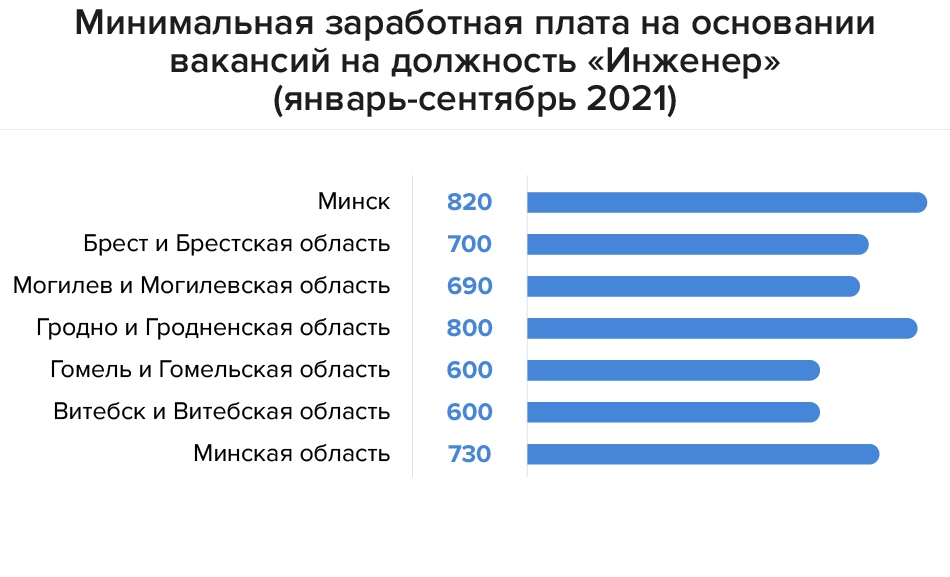 Минимальная заработная плата на основании вакансий на должность «Инженер» (январь-сентябрь 2021)

| | |
|---|---|
| Минск | 820 |
| Брест и Брестская область | 700 |
| Могилев и Могилевская область | 690 |
| Гродно и Гродненская область | 800 |
| Гомель и Гомельская область | 600 |
| Витебск и Витебская область | 600 |
| Минская область | 730 |